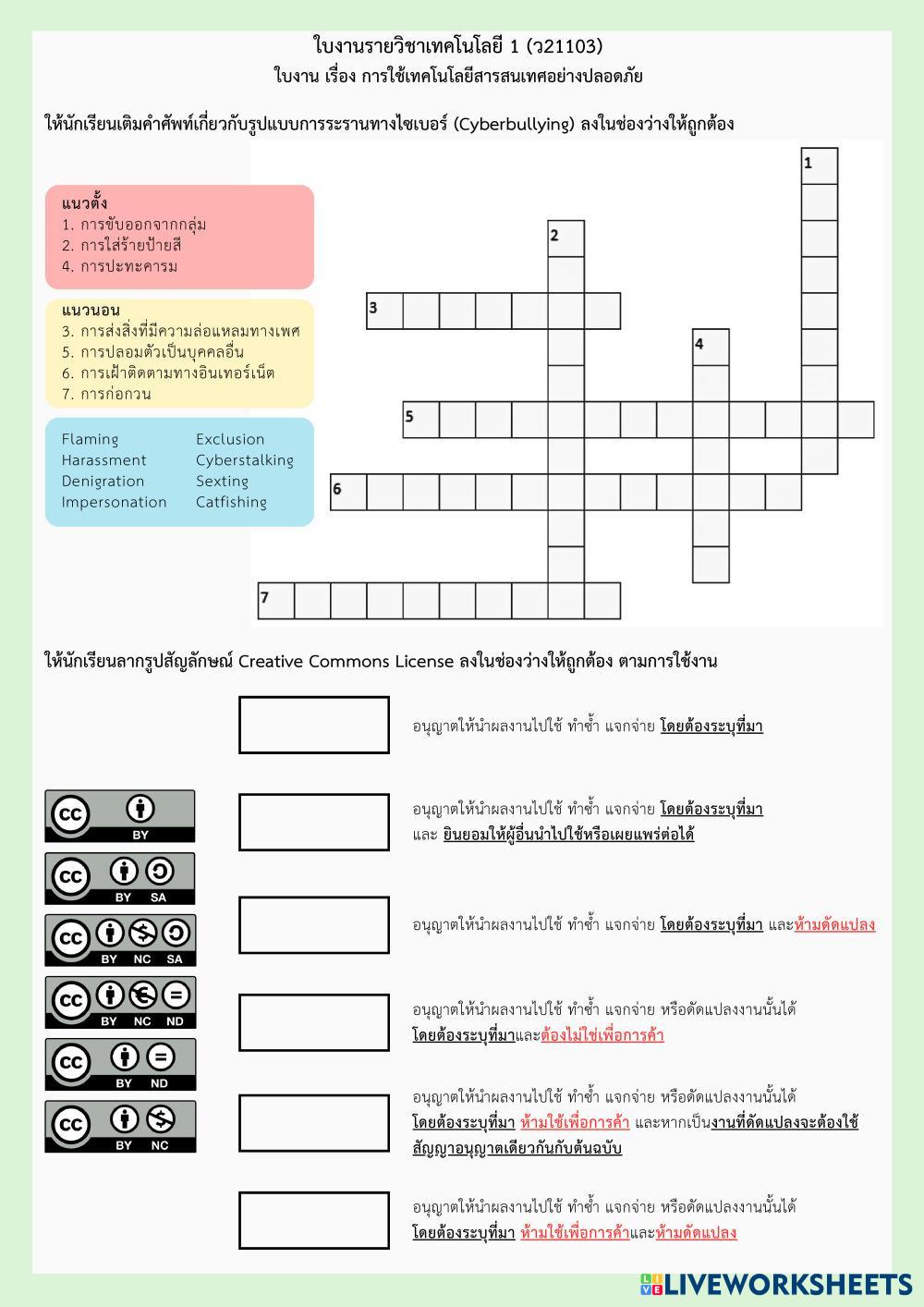 ใบงานรายวิชาเทคโนโลยี 1 (ว21103)
ใบงาน เรื่อง การใช้เทคโนโลยีสารสนเทศอย่างปลอดภัย

ให้นักเรียนเติมคำศัพท์เกี่ยวกับรูปแบบการระรานทางไซเบอร์ (Cyberbullying) ลงในช่องว่างให้ถูกต้อง

แนวตั้ง
1. การขับออกจากกลุ่ม
2. การใส่ร้ายป้ายสี
4. การปะทะคารม

แนวนอน
3. การส่งสิ่งที่มีความล่อแหลมทางเพศ
5. การปลอมตัวเป็นบุคคลอื่น
6. การเฝ้าติดตามทางอินเทอร์เน็ต
7. การก่อกวน

Flaming
Harassment
Denigration
Impersonation
Exclusion
Cyberstalking
Sexting
Catfishing

1
2
3
4
5
6
7

ให้นักเรียนลากรูปสัญลักษณ์ Creative Commons License ลงในช่องว่างให้ถูกต้อง ตามการใช้งาน

cc BY
cc BY SA
cc BY NC SA
cc BY NC ND
cc BY ND
cc BY NC

อนุญาตให้นำผลงานไปใช้ ทำซ้ำ แจกจ่าย โดยต้องระบุที่มา

อนุญาตให้นำผลงานไปใช้ ทำซ้ำ แจกจ่าย โดยต้องระบุที่มา และ ยินยอมให้ผู้อื่นนำไปใช้หรือเผยแพร่ต่อได้

อนุญาตให้นำผลงานไปใช้ ทำซ้ำ แจกจ่าย โดยต้องระบุที่มา และห้ามดัดแปลง

อนุญาตให้นำผลงานไปใช้ ทำซ้ำ แจกจ่าย หรือดัดแปลงงานนั้นได้ โดยต้องระบุที่มาและต้องไม่ใช่เพื่อการค้า

อนุญาตให้นำผลงานไปใช้ ทำซ้ำ แจกจ่าย หรือดัดแปลงงานนั้นได้ โดยต้องระบุที่มา ห้ามใช้เพื่อการค้า และหากเป็นงานที่ดัดแปลงจะต้องใช้สัญญาอนุญาตเดียวกันกับต้นฉบับ

อนุญาตให้นำผลงานไปใช้ ทำซ้ำ แจกจ่าย หรือดัดแปลงงานนั้นได้ โดยต้องระบุที่มา ห้ามใช้เพื่อการค้าและห้ามดัดแปลง

LIVEWORKSHEETS